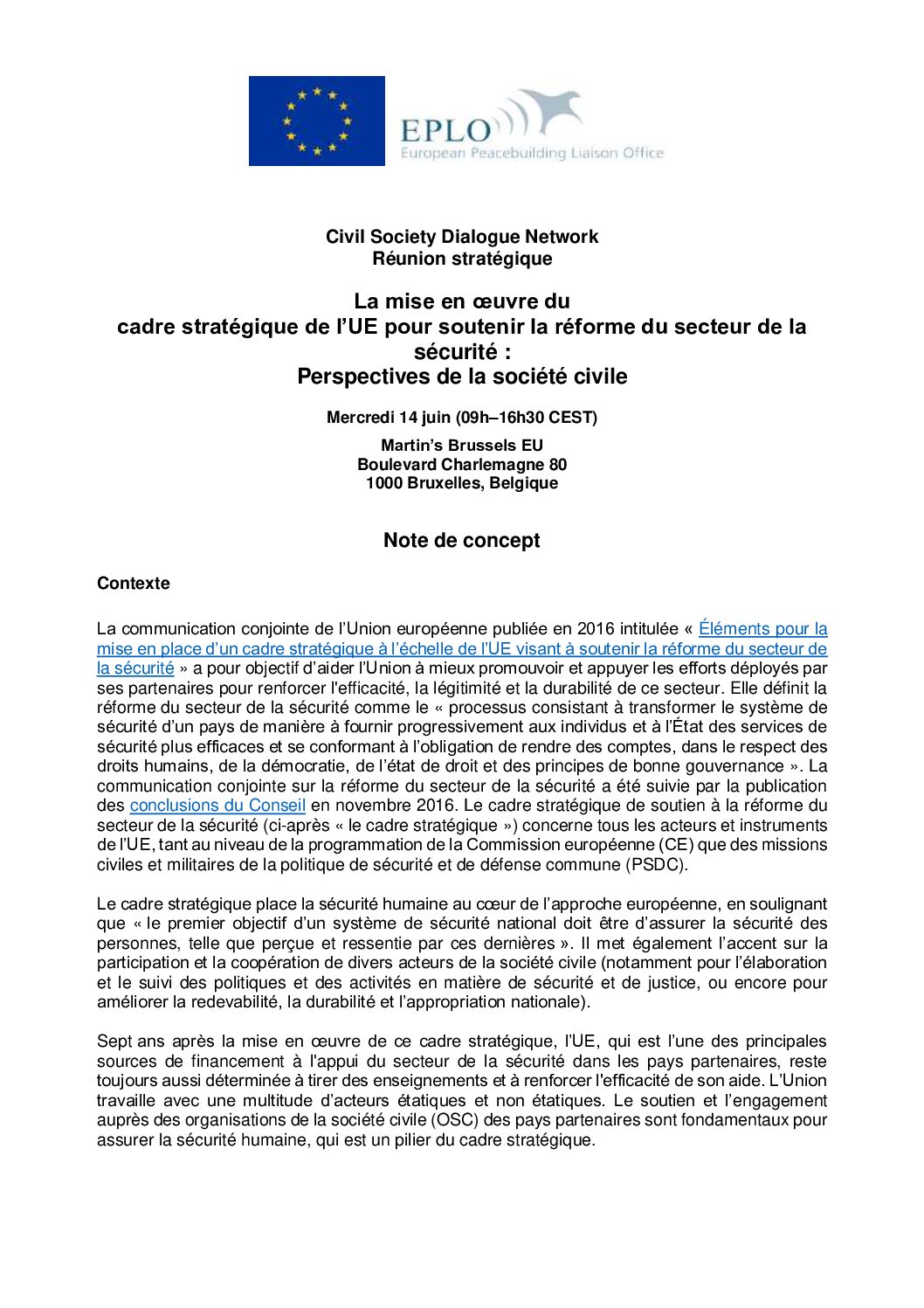 EPLO
European Peacebuilding Liaison Office

Civil Society Dialogue Network
Réunion stratégique

La mise en œuvre du
cadre stratégique de l'UE pour soutenir la réforme du secteur de la sécurité :
Perspectives de la société civile

Mercredi 14 juin (09h–16h30 CEST)

Martin's Brussels EU
Boulevard Charlemagne 80
1000 Bruxelles, Belgique

Note de concept

Contexte

La communication conjointe de l'Union européenne publiée en 2016 intitulée « Éléments pour la mise en place d'un cadre stratégique à l'échelle de l'UE visant à soutenir la réforme du secteur de la sécurité » a pour objectif d'aider l'Union à mieux promouvoir et appuyer les efforts déployés par ses partenaires pour renforcer l'efficacité, la légitimité et la durabilité de ce secteur. Elle définit la réforme du secteur de la sécurité comme le « processus consistant à transformer le système de sécurité d'un pays de manière à fournir progressivement aux individus et à l'État des services de sécurité plus efficaces et se conformant à l'obligation de rendre des comptes, dans le respect des droits humains, de la démocratie, de l'état de droit et des principes de bonne gouvernance ». La communication conjointe sur la réforme du secteur de la sécurité a été suivie par la publication des conclusions du Conseil en novembre 2016. Le cadre stratégique de soutien à la réforme du secteur de la sécurité (ci-après « le cadre stratégique ») concerne tous les acteurs et instruments de l'UE, tant au niveau de la programmation de la Commission européenne (CE) que des missions civiles et militaires de la politique de sécurité et de défense commune (PSDC).

Le cadre stratégique place la sécurité humaine au cœur de l'approche européenne, en soulignant que « le premier objectif d'un système de sécurité national doit être d'assurer la sécurité des personnes, telle que perçue et ressentie par ces dernières ». Il met également l'accent sur la participation et la coopération de divers acteurs de la société civile (notamment pour l'élaboration et le suivi des politiques et des activités en matière de sécurité et de justice, ou encore pour améliorer la redevabilité, la durabilité et l'appropriation nationale).

Sept ans après la mise en œuvre de ce cadre stratégique, l'UE, qui est l'une des principales sources de financement à l'appui du secteur de la sécurité dans les pays partenaires, reste toujours aussi déterminée à tirer des enseignements et à renforcer l'efficacité de son aide. L'Union travaille avec une multitude d'acteurs étatiques et non étatiques. Le soutien et l'engagement auprès des organisations de la société civile (OSC) des pays partenaires sont fondamentaux pour assurer la sécurité humaine, qui est un pilier du cadre stratégique.